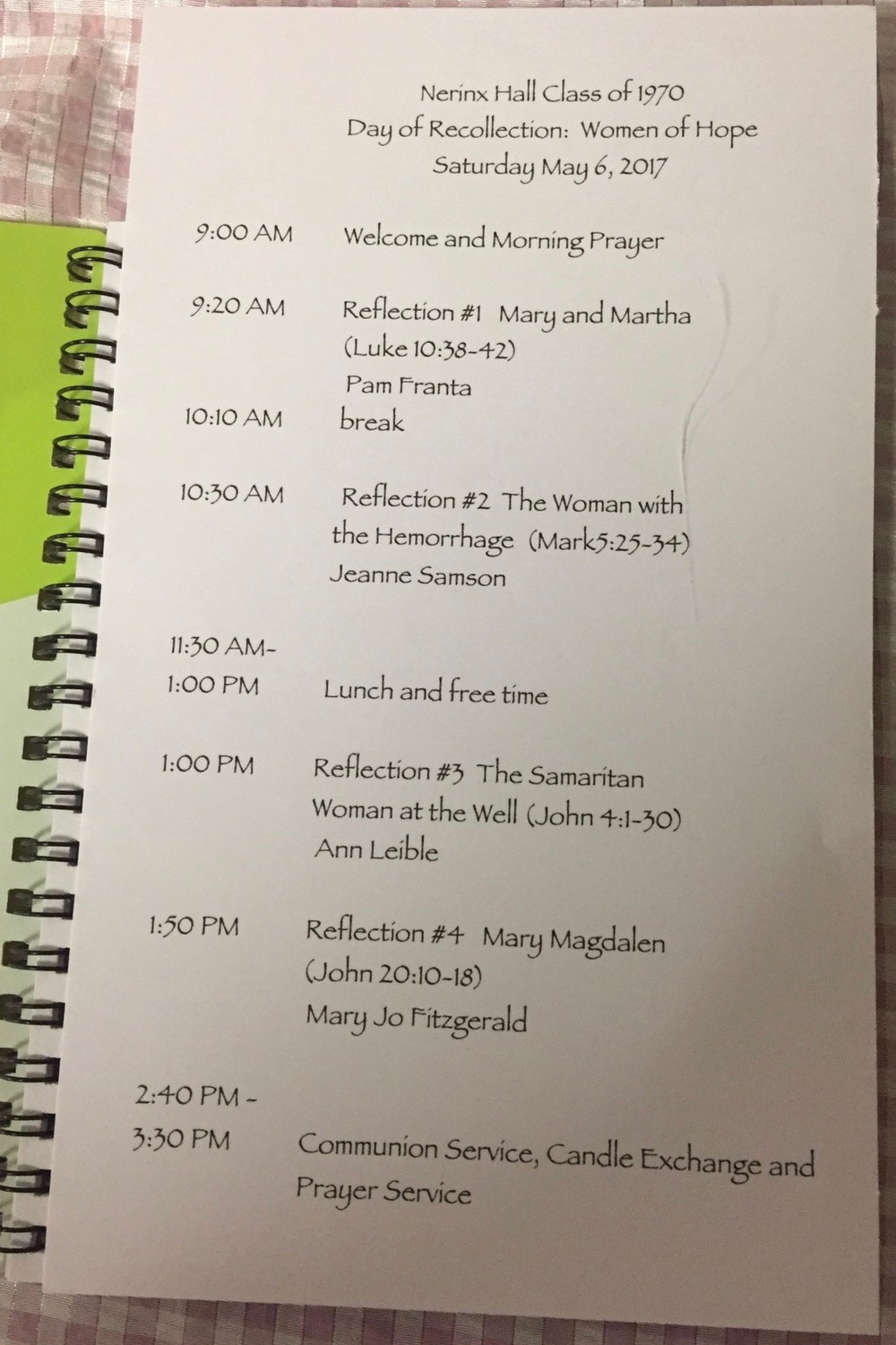 Nerinx Hall Class of 1970
Day of Recollection: Women of Hope
Saturday May 6, 2017

9:00 AM Welcome and Morning Prayer

9:20 AM Reflection #1 Mary and Martha (Luke 10:38-42)
Pam Franta

10:10 AM break

10:30 AM Reflection #2 The Woman with the Hemorrhage (Mark5:25-34)
Jeanne Samson

11:30 AM-
1:00 PM Lunch and free time

1:00 PM Reflection #3 The Samaritan Woman at the Well (John 4:1-30)
Ann Leible

1:50 PM Reflection #4 Mary Magdalen (John 20:10-18)
Mary Jo Fitzgerald

2:40 PM -
3:30 PM Communion Service, Candle Exchange and Prayer Service